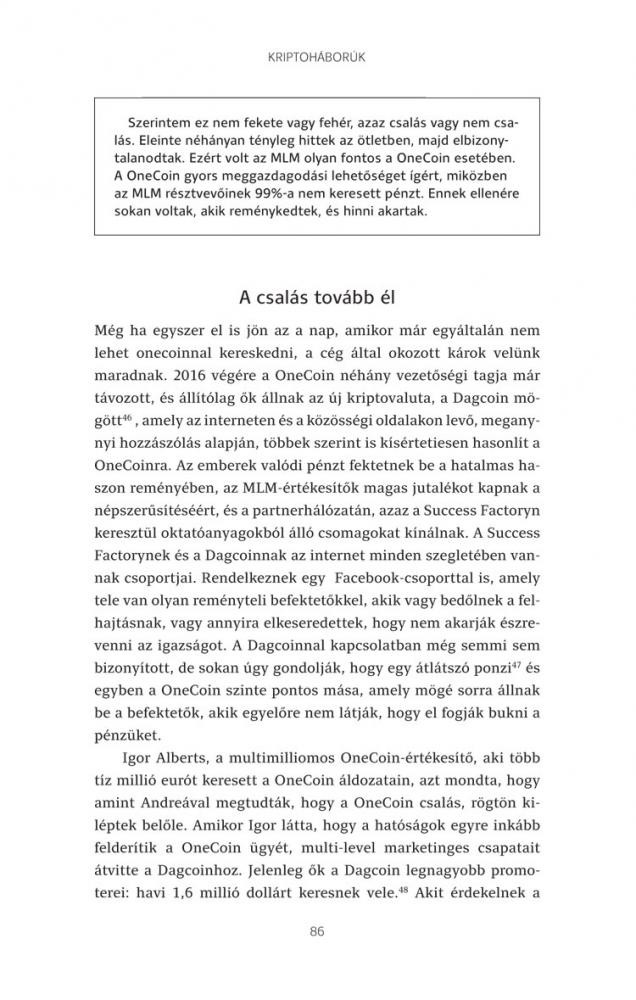 KRIPTOHÁBORÚK

Szerintem ez nem fekete vagy fehér, azaz csalás vagy nem csalás. Eleinte néhányan tényleg hittek az ötletben, majd elbizonytalanodtak. Ezért volt az MLM olyan fontos a OneCoin esetében. A OneCoin gyors meggazdagodási lehetőséget ígért, miközben az MLM résztvevőinek 99%-a nem keresett pénzt. Ennek ellenére sokan voltak, akik reménykedtek, és hinni akartak.

A csalás tovább él

Még ha egyszer el is jön az a nap, amikor már egyáltalán nem lehet onecoinnal kereskedni, a cég által okozott károk velünk maradnak. 2016 végére a OneCoin néhány vezetőségi tagja már távozott, és állítólag ők állnak az új kriptovaluta, a Dagcoin mögött$^{46}$, amely az interneten és a közösségi oldalakon levő, megannyi hozzászólás alapján, többek szerint is kísértetiesen hasonlít a OneCoinra. Az emberek valódi pénzt fektetnek be a hatalmas haszon reményében, az MLM-értékesítők magas jutalékot kapnak a népszerűsítéséért, és a partnerhálózatán, azaz a Success Factoryn keresztül oktatóanyagokból álló csomagokat kínálnak. A Success Factorynek és a Dagcoinnak az internet minden szegletében vannak csoportjai. Rendelkeznek egy Facebook-csoporttal is, amely tele van olyan reményteli befektetőkkel, akik vagy bedőlnek a felhajtásnak, vagy annyira elkeseredettek, hogy nem akarják észrevenni az igazságot. A Dagcoinnal kapcsolatban még semmi sem bizonyított, de sokan úgy gondolják, hogy egy átlátszó ponzi$^{47}$ és egyben a OneCoin szinte pontos mása, amely mögé sorra állnak be a befektetők, akik egyelőre nem látják, hogy el fogják bukni a pénzüket.

Igor Alberts, a multimilliomos OneCoin-értékesítő, aki több tíz millió eurót keresett a OneCoin áldozatain, azt mondta, hogy amint Andreával megtudták, hogy a OneCoin csalás, rögtön kiléptek belőle. Amikor Igor látta, hogy a hatóságok egyre inkább felderítik a OneCoin ügyét, multi-level marketinges csapatait átvitte a Dagcoinhoz. Jelenleg ők a Dagcoin legnagyobb promoterei: havi 1,6 millió dollárt keresnek vele.$^{48}$ Akit érdekelnek a

86